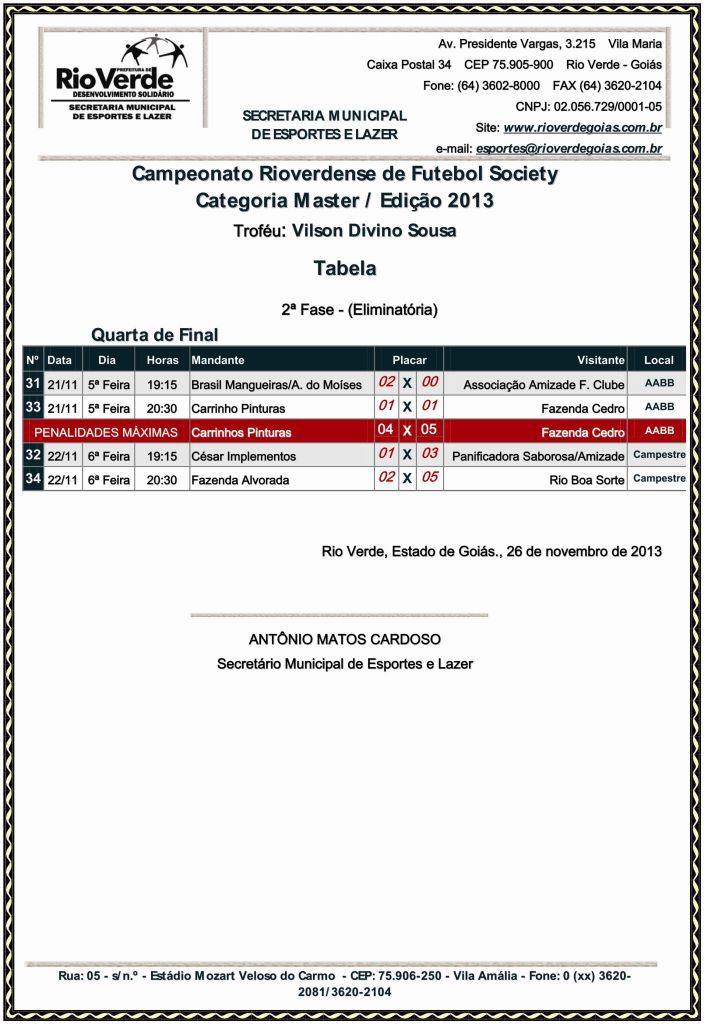 PREFEITURA DE
RioVerde
DESENVOLVIMENTO SOLIDÁRIO
SECRETARIA MUNICIPAL DE ESPORTES E LAZER

SECRETARIA MUNICIPAL DE ESPORTES E LAZER

Av. Presidente Vargas, 3.215 Vila Maria
Caixa Postal 34 CEP 75.905-900 Rio Verde - Goiás
Fone: (64) 3602-8000 FAX (64) 3620-2104
CNPJ: 02.056.729/0001-05
Site: www.rioverdegoias.com.br
e-mail: esportes@rioverdegoias.com.br

Campeonato Rioverdense de Futebol Society
Categoria Master / Edição 2013
Troféu: Vilson Divino Sousa

Tabela

2ª Fase - (Eliminatória)

Quarta de Final

| Nº | Data | Dia | Horas | Mandante | Placar | | | Visitante | Local |
|---|---|---|---|---|---|---|---|---|---|
| 31 | 21/11 | 5ª Feira | 19:15 | Brasil Mangueiras/A. do Moíses | 02 | X | 00 | Associação Amizade F. Clube | AABB |
| 33 | 21/11 | 5ª Feira | 20:30 | Carrinho Pinturas | 01 | X | 01 | Fazenda Cedro | AABB |
| PENALIDADES MÁXIMAS | | | | Carrinhos Pinturas | 04 | X | 05 | Fazenda Cedro | AABB |
| 32 | 22/11 | 6ª Feira | 19:15 | César Implementos | 01 | X | 03 | Panificadora Saborosa/Amizade | Campestre |
| 34 | 22/11 | 6ª Feira | 20:30 | Fazenda Alvorada | 02 | X | 05 | Rio Boa Sorte | Campestre |

Rio Verde, Estado de Goiás., 26 de novembro de 2013

ANTÔNIO MATOS CARDOSO
Secretário Municipal de Esportes e Lazer

Rua: 05 - s/n.º - Estádio Mozart Veloso do Carmo - CEP: 75.906-250 - Vila Amália - Fone: 0 (xx) 3620-2081/ 3620-2104